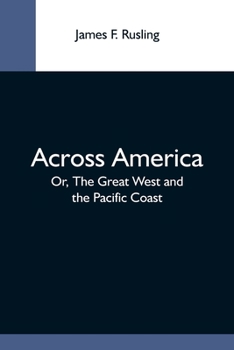 James F. Rusling

Across America
Or, The Great West and the Pacific Coast